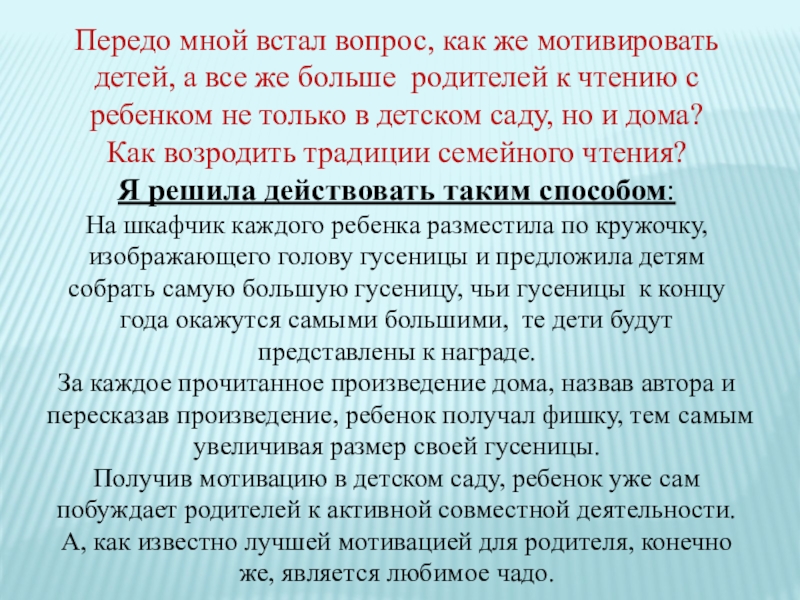 Передо мной встал вопрос, как же мотивировать детей, а все же больше родителей к чтению с ребенком не только в детском саду, но и дома? Как возродить традиции семейного чтения?

Я решила действовать таким способом:

На шкафчик каждого ребенка разместила по кружочку, изображающего голову гусеницы и предложила детям собрать самую большую гусеницу, чьи гусеницы к концу года окажутся самыми большими, те дети будут представлены к награде.

За каждое прочитанное произведение дома, назвав автора и пересказав произведение, ребенок получал фишку, тем самым увеличивая размер своей гусеницы.

Получив мотивацию в детском саду, ребенок уже сам побуждает родителей к активной совместной деятельности.

А, как известно лучшей мотивацией для родителя, конечно же, является любимое чадо.